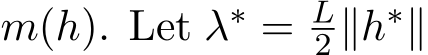 $m(h)$. Let $\lambda^* = \frac{L}{2}\|h^*\|$